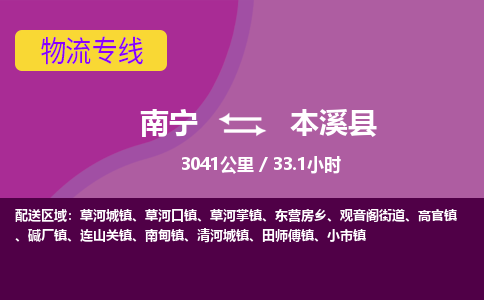 物流专线

南宁 本溪县

3041公里 / 33.1小时

配送区域：草河城镇、草河口镇、草河掌镇、东营房乡、观音阁街道、高官镇、碱厂镇、连山关镇、南甸镇、清河城镇、田师傅镇、小市镇